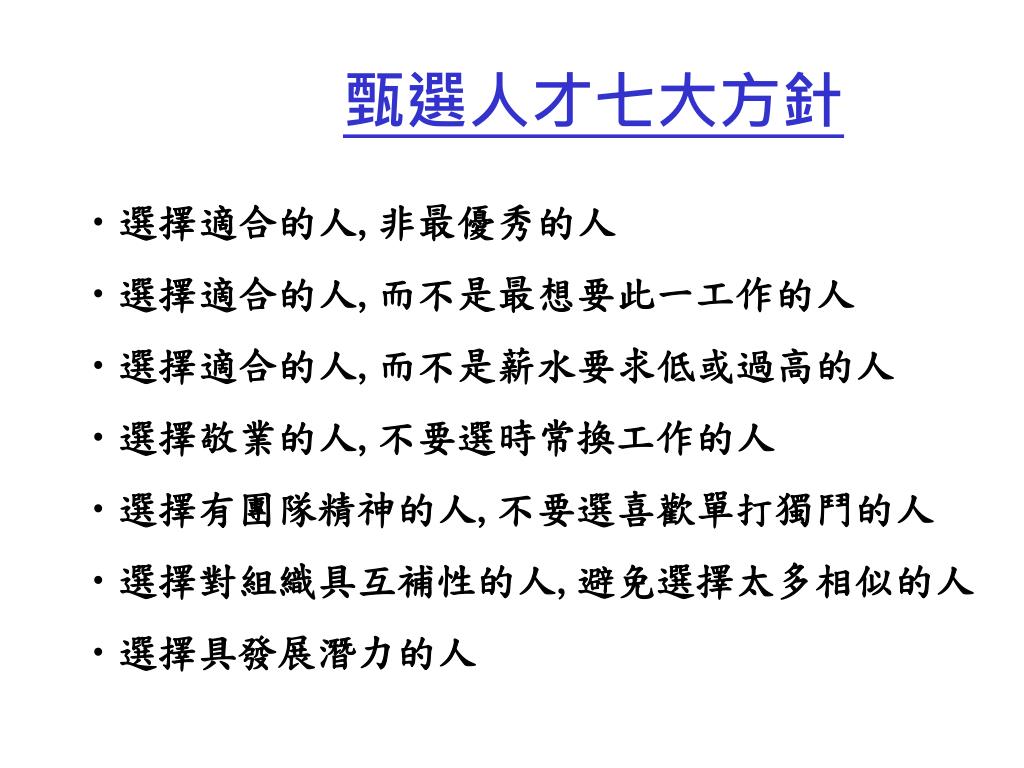 甄選人才七大方針

• 選擇適合的人, 非最優秀的人
• 選擇適合的人, 而不是最想要此一工作的人
• 選擇適合的人, 而不是薪水要求低或過高的人
• 選擇敬業的人, 不要選時常換工作的人
• 選擇有團隊精神的人, 不要選喜歡單打獨鬥的人
• 選擇對組織具互補性的人, 避免選擇太多相似的人
• 選擇具發展潛力的人